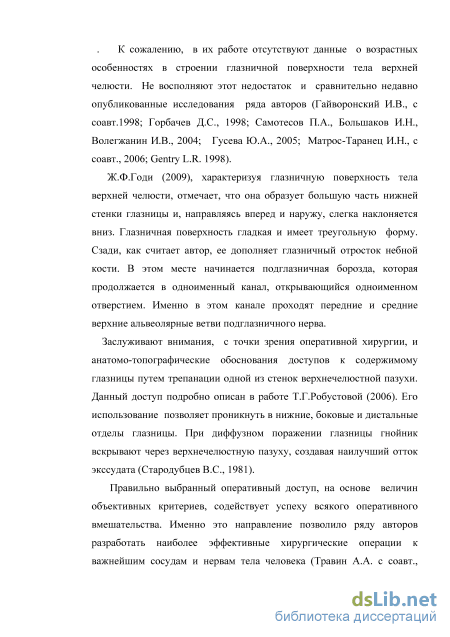 . К сожалению, в их работе отсутствуют данные о возрастных особенностях в строении глазничной поверхности тела верхней челюсти. Не восполняют этот недостаток и сравнительно недавно опубликованные исследования ряда авторов (Гайворонский И.В., с соавт.1998; Горбачев Д.С., 1998; Самотесов П.А., Большаков И.Н., Волегжанин И.В., 2004; Гусева Ю.А., 2005; Матрос-Таранец И.Н., с соавт., 2006; Gentry L.R. 1998).

Ж.Ф.Годи (2009), характеризуя глазничную поверхность тела верхней челюсти, отмечает, что она образует большую часть нижней стенки глазницы и, направляясь вперед и наружу, слегка наклоняется вниз. Глазничная поверхность гладкая и имеет треугольную форму. Сзади, как считает автор, ее дополняет глазничный отросток небной кости. В этом месте начинается подглазничная борозда, которая продолжается в одноименный канал, открывающийся одноименном отверстием. Именно в этом канале проходят передние и средние верхние альвеолярные ветви подглазничного нерва.

Заслуживают внимания, с точки зрения оперативной хирургии, и анатомо-топографические обоснования доступов к содержимому глазницы путем трепанации одной из стенок верхнечелюстной пазухи. Данный доступ подробно описан в работе Т.Г.Робустовой (2006). Его использование позволяет проникнуть в нижние, боковые и дистальные отделы глазницы. При диффузном поражении глазницы гнойник вскрывают через верхнечелюстную пазуху, создавая наилучший отток экссудата (Стародубцев В.С., 1981).

Правильно выбранный оперативный доступ, на основе величин объективных критериев, содействует успеху всякого оперативного вмешательства. Именно это направление позволило ряду авторов разработать наиболее эффективные хирургические операции к важнейшим сосудам и нервам тела человека (Травин А.А. с соавт.,

dsLib.net
библиотека диссертаций